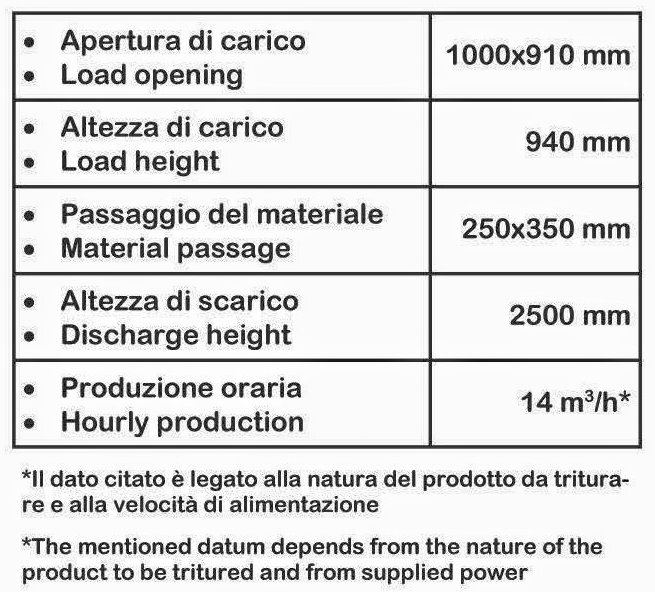 | • Apertura di carico • Load opening | 1000x910 mm |
|---|---|
| • Altezza di carico • Load height | 940 mm |
| • Passaggio del materiale • Material passage | 250x350 mm |
| • Altezza di scarico • Discharge height | 2500 mm |
| • Produzione oraria • Hourly production | 14 $m^3$/h* |

*Il dato citato è legato alla natura del prodotto da triturare e alla velocità di alimentazione

*The mentioned datum depends from the nature of the product to be tritured and from supplied power